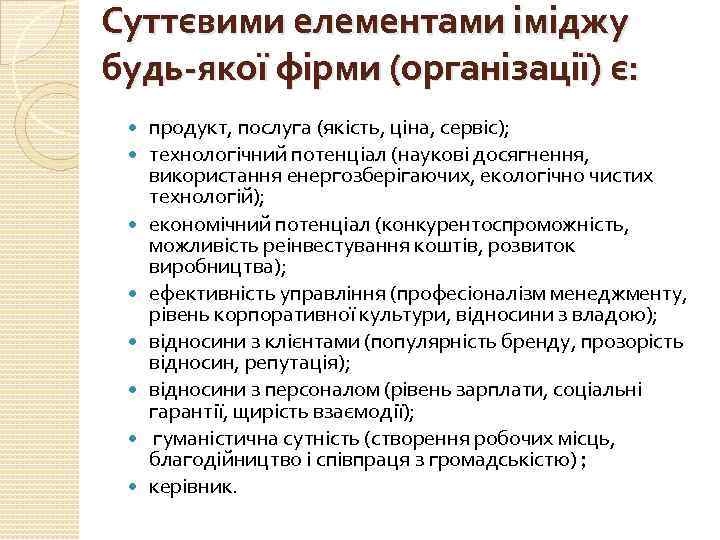 Суттєвими елементами іміджу будь-якої фірми (організації) є:

- продукт, послуга (якість, ціна, сервіс);
- технологічний потенціал (наукові досягнення, використання енергозберігаючих, екологічно чистих технологій);
- економічний потенціал (конкурентоспроможність, можливість реінвестування коштів, розвиток виробництва);
- ефективність управління (професіоналізм менеджменту, рівень корпоративної культури, відносини з владою);
- відносини з клієнтами (популярність бренду, прозорість відносин, репутація);
- відносини з персоналом (рівень зарплати, соціальні гарантії, щирість взаємодії);
- гуманістична сутність (створення робочих місць, благодійництво і співпраця з громадськістю) ;
- керівник.